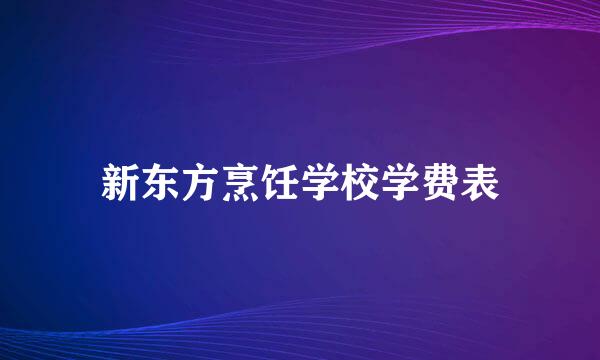 新东方烹饪学校学费表